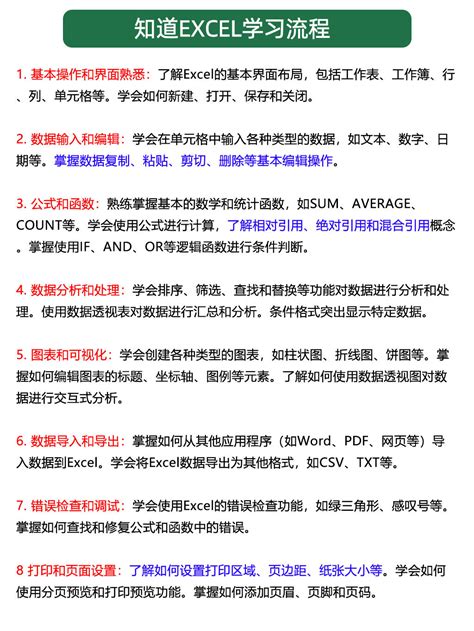 知道EXCEL学习流程

1. 基本操作和界面熟悉：了解Excel的基本界面布局，包括工作表、工作簿、行、列、单元格等。学会如何新建、打开、保存和关闭。

2. 数据输入和编辑：学会在单元格中输入各种类型的数据，如文本、数字、日期等。掌握数据复制、粘贴、剪切、删除等基本编辑操作。

3. 公式和函数：熟练掌握基本的数学和统计函数，如SUM、AVERAGE、COUNT等。学会使用公式进行计算，了解相对引用、绝对引用和混合引用概念。掌握使用IF、AND、OR等逻辑函数进行条件判断。

4. 数据分析和处理：学会排序、筛选、查找和替换等功能对数据进行分析和处理。使用数据透视表对数据进行汇总和分析。条件格式突出显示特定数据。

5. 图表和可视化：学会创建各种类型的图表，如柱状图、折线图、饼图等。掌握如何编辑图表的标题、坐标轴、图例等元素。了解如何使用数据透视图对数据进行交互式分析。

6. 数据导入和导出：掌握如何从其他应用程序（如Word、PDF、网页等）导入数据到Excel。学会将Excel数据导出为其他格式，如CSV、TXT等。

7. 错误检查和调试：学会使用Excel的错误检查功能，如绿三角形、感叹号等。掌握如何查找和修复公式和函数中的错误。

8 打印和页面设置：了解如何设置打印区域、页边距、纸张大小等。学会如何使用分页预览和打印预览功能。掌握如何添加页眉、页脚和页码。